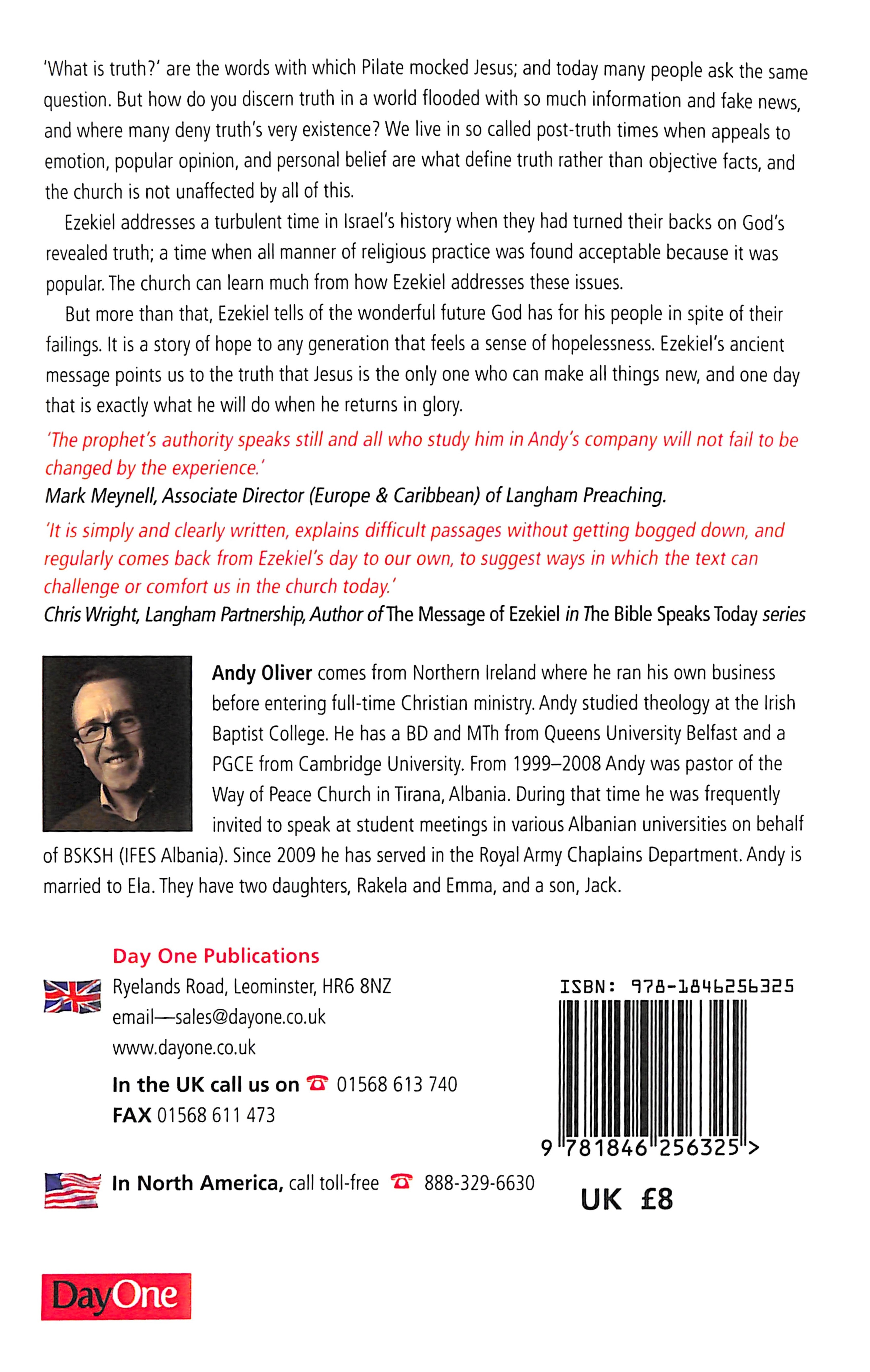 'What is truth?' are the words with which Pilate mocked Jesus; and today many people ask the same question. But how do you discern truth in a world flooded with so much information and fake news, and where many deny truth's very existence? We live in so called post-truth times when appeals to emotion, popular opinion, and personal belief are what define truth rather than objective facts, and the church is not unaffected by all of this.

Ezekiel addresses a turbulent time in Israel's history when they had turned their backs on God's revealed truth; a time when all manner of religious practice was found acceptable because it was popular. The church can learn much from how Ezekiel addresses these issues.

But more than that, Ezekiel tells of the wonderful future God has for his people in spite of their failings. It is a story of hope to any generation that feels a sense of hopelessness. Ezekiel's ancient message points us to the truth that Jesus is the only one who can make all things new, and one day that is exactly what he will do when he returns in glory.

'The prophet's authority speaks still and all who study him in Andy's company will not fail to be changed by the experience.'
Mark Meynell, Associate Director (Europe & Caribbean) of Langham Preaching.

'It is simply and clearly written, explains difficult passages without getting bogged down, and regularly comes back from Ezekiel's day to our own, to suggest ways in which the text can challenge or comfort us in the church today.'
Chris Wright, Langham Partnership, Author of The Message of Ezekiel in The Bible Speaks Today series

Andy Oliver comes from Northern Ireland where he ran his own business before entering full-time Christian ministry. Andy studied theology at the Irish Baptist College. He has a BD and MTh from Queens University Belfast and a PGCE from Cambridge University. From 1999–2008 Andy was pastor of the Way of Peace Church in Tirana, Albania. During that time he was frequently invited to speak at student meetings in various Albanian universities on behalf of BSKSH (IFES Albania). Since 2009 he has served in the Royal Army Chaplains Department. Andy is married to Ela. They have two daughters, Rakela and Emma, and a son, Jack.

Day One Publications
Ryelands Road, Leominster, HR6 8NZ
email—sales@dayone.co.uk
www.dayone.co.uk
In the UK call us on 01568 613 740
FAX 01568 611 473

In North America, call toll-free 888-329-6630

ISBN: 978-1846256325
9 781846 256325 >
UK £8

DayOne